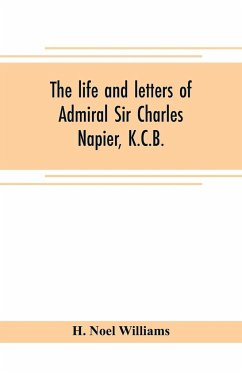 The life and letters of Admiral Sir Charles Napier, K.C.B.

H. Noel Williams